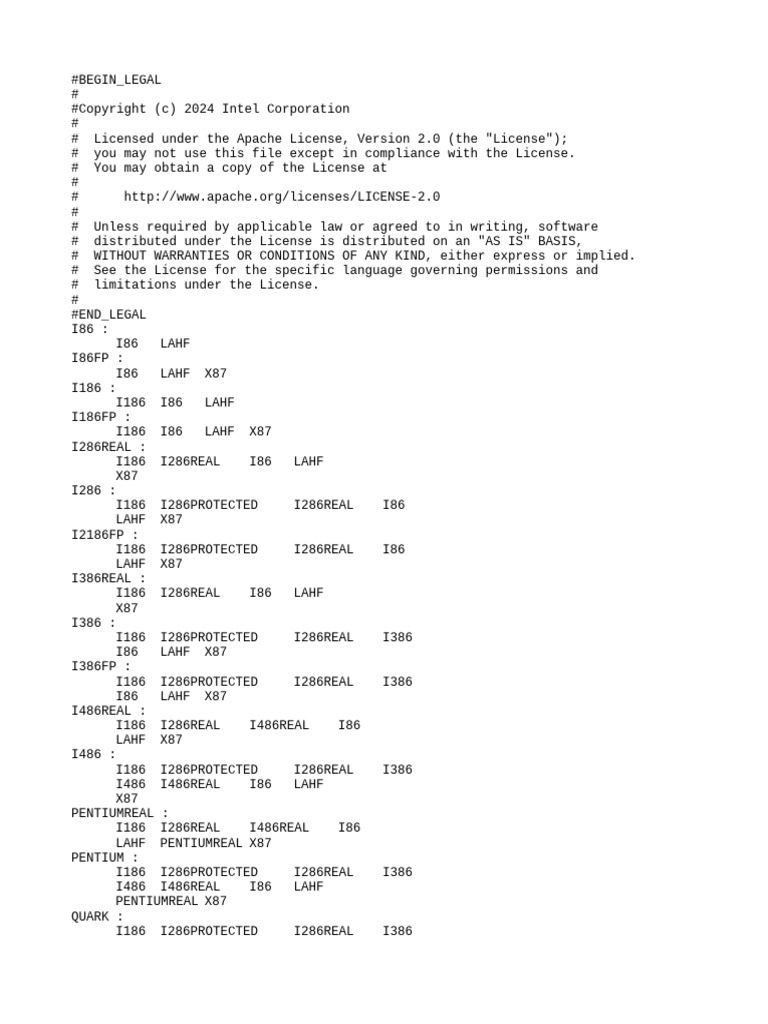 #BEGIN_LEGAL
#
#Copyright (c) 2024 Intel Corporation
#
#  Licensed under the Apache License, Version 2.0 (the "License");
#  you may not use this file except in compliance with the License.
#  You may obtain a copy of the License at
#
#      http://www.apache.org/licenses/LICENSE-2.0
#
#  Unless required by applicable law or agreed to in writing, software
#  distributed under the License is distributed on an "AS IS" BASIS,
#  WITHOUT WARRANTIES OR CONDITIONS OF ANY KIND, either express or implied.
#  See the License for the specific language governing permissions and
#  limitations under the License.
#
#END_LEGAL
I86 :
I86 LAHF
I86FP :
I86 LAHF X87
I186 :
I186 I86 LAHF
I186FP :
I186 I86 LAHF X87
I286REAL :
I186 I286REAL I86 LAHF
X87
I286 :
I186 I286PROTECTED I286REAL I86
LAHF X87
I2186FP :
I186 I286PROTECTED I286REAL I86
LAHF X87
I386REAL :
I186 I286REAL I86 LAHF
X87
I386 :
I186 I286PROTECTED I286REAL I386
I86 LAHF X87
I386FP :
I186 I286PROTECTED I286REAL I386
I86 LAHF X87
I486REAL :
I186 I286REAL I486REAL I86
LAHF X87
I486 :
I186 I286PROTECTED I286REAL I386
I486 I486REAL I86 LAHF
X87
PENTIUMREAL :
I186 I286REAL I486REAL I86
LAHF PENTIUMREAL X87
PENTIUM :
I186 I286PROTECTED I286REAL I386
I486 I486REAL I86 LAHF
PENTIUMREAL X87
QUARK :
I186 I286PROTECTED I286REAL I386